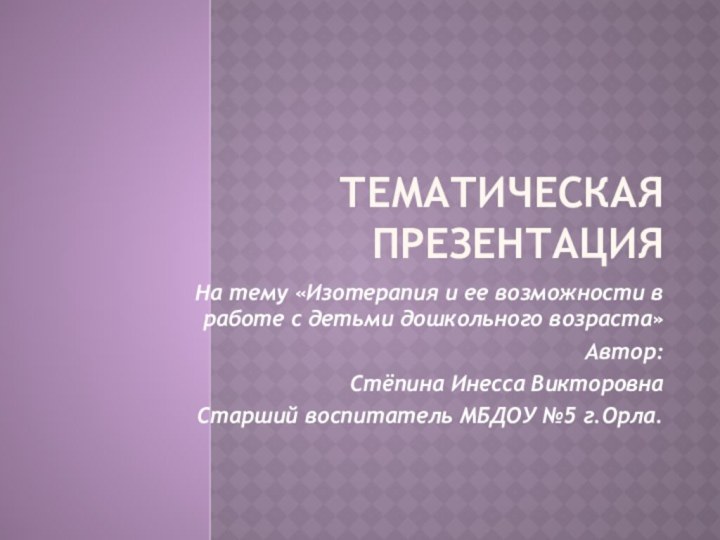 ТЕМАТИЧЕСКАЯ ПРЕЗЕНТАЦИЯ

На тему «Изотерапия и ее возможности в работе с детьми дошкольного возраста»

Автор:

Стёпина Инесса Викторовна

Старший воспитатель МБДОУ №5 г.Орла.